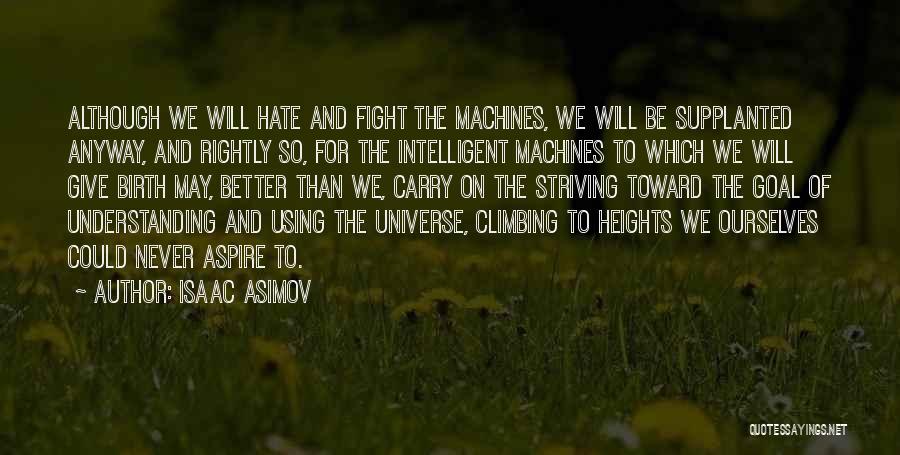 ALTHOUGH WE WILL HATE AND FIGHT THE MACHINES, WE WILL BE SUPPLANTED ANYWAY, AND RIGHTLY SO, FOR THE INTELLIGENT MACHINES TO WHICH WE WILL GIVE BIRTH MAY, BETTER THAN WE, CARRY ON THE STRIVING TOWARD THE GOAL OF UNDERSTANDING AND USING THE UNIVERSE, CLIMBING TO HEIGHTS WE OURSELVES COULD NEVER ASPIRE TO.

~ AUTHOR: ISAAC ASIMOV

QUOTESSAYINGS.NET